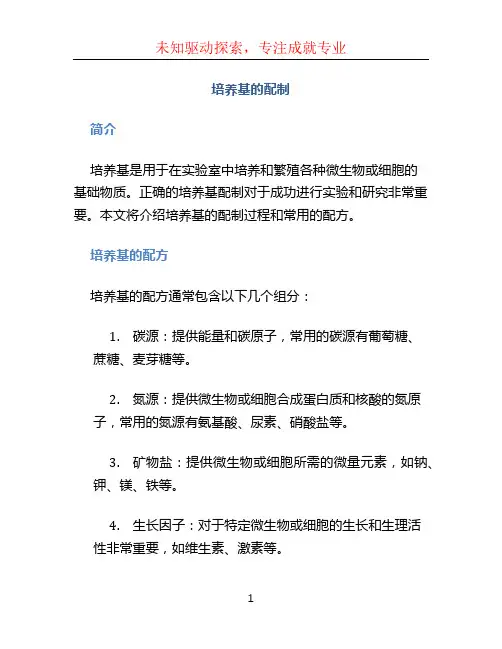 未知驱动探索，专注成就专业

培养基的配制

简介

培养基是用于在实验室中培养和繁殖各种微生物或细胞的基础物质。正确的培养基配制对于成功进行实验和研究非常重要。本文将介绍培养基的配制过程和常用的配方。

培养基的配方

培养基的配方通常包含以下几个组分：

1. 碳源：提供能量和碳原子，常用的碳源有葡萄糖、蔗糖、麦芽糖等。

2. 氮源：提供微生物或细胞合成蛋白质和核酸的氮原子，常用的氮源有氨基酸、尿素、硝酸盐等。

3. 矿物盐：提供微生物或细胞所需的微量元素，如钠、钾、镁、铁等。

4. 生长因子：对于特定微生物或细胞的生长和生理活性非常重要，如维生素、激素等。

1